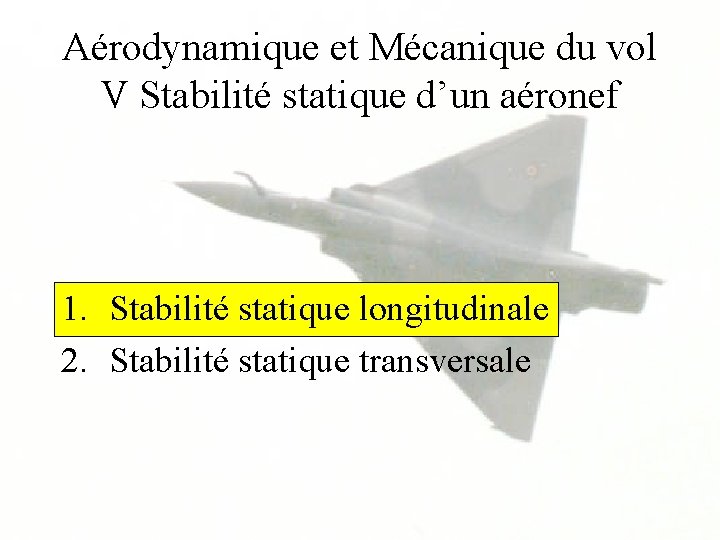 Aérodynamique et Mécanique du vol
V Stabilité statique d'un aéronef

1. Stabilité statique longitudinale
2. Stabilité statique transversale